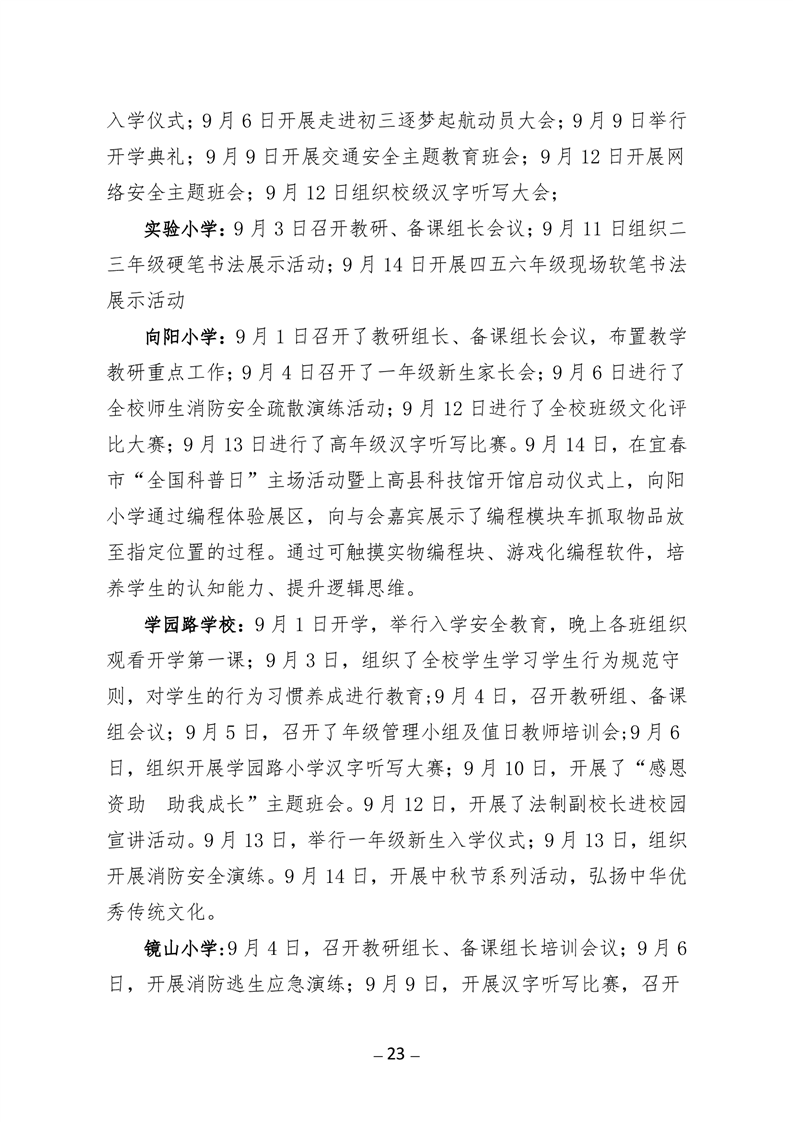 入学仪式；9月6日开展走进初三逐梦起航动员大会；9月9日举行开学典礼；9月9日开展交通安全主题教育班会；9月12日开展网络安全主题班会；9月12日组织校级汉字听写大会；

实验小学：9月3日召开教研、备课组长会议；9月11日组织二三年级硬笔书法展示活动；9月14日开展四五六年级现场软笔书法展示活动

向阳小学：9月1日召开了教研组长、备课组长会议，布置教学教研重点工作；9月4日召开了一年级新生家长会；9月6日进行了全校师生消防安全疏散演练活动；9月12日进行了全校班级文化评比大赛；9月13日进行了高年级汉字听写比赛。9月14日，在宜春市“全国科普日”主场活动暨上高县科技馆开馆启动仪式上，向阳小学通过编程体验展区，向与会嘉宾展示了编程模块车抓取物品放至指定位置的过程。通过可触摸实物编程块、游戏化编程软件，培养学生的认知能力、提升逻辑思维。

学园路学校：9月1日开学，举行入学安全教育，晚上各班组织观看开学第一课；9月3日，组织了全校学生学习学生行为规范守则，对学生的行为习惯养成进行教育;9月4日，召开教研组、备课组会议；9月5日，召开了年级管理小组及值日教师培训会;9月6日，组织开展学园路小学汉字听写大赛；9月10日，开展了“感恩资助　助我成长”主题班会。9月12日，开展了法制副校长进校园宣讲活动。9月13日，举行一年级新生入学仪式；9月13日，组织开展消防安全演练。9月14日，开展中秋节系列活动，弘扬中华优秀传统文化。

镜山小学:9月4日，召开教研组长、备课组长培训会议；9月6日，开展消防逃生应急演练；9月9日，开展汉字听写比赛，召开

– 23 –